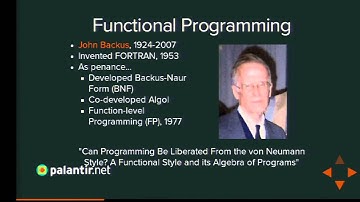 Functional Programming

- John Backus, 1924-2007
- Invented FORTRAN, 1953
- As penance...
  - Developed Backus-Naur Form (BNF)
  - Co-developed Algol
  - Function-level Programming (FP), 1977

"Can Programming Be Liberated From the von Neumann Style? A Functional Style and its Algebra of Programs"

palantir.net